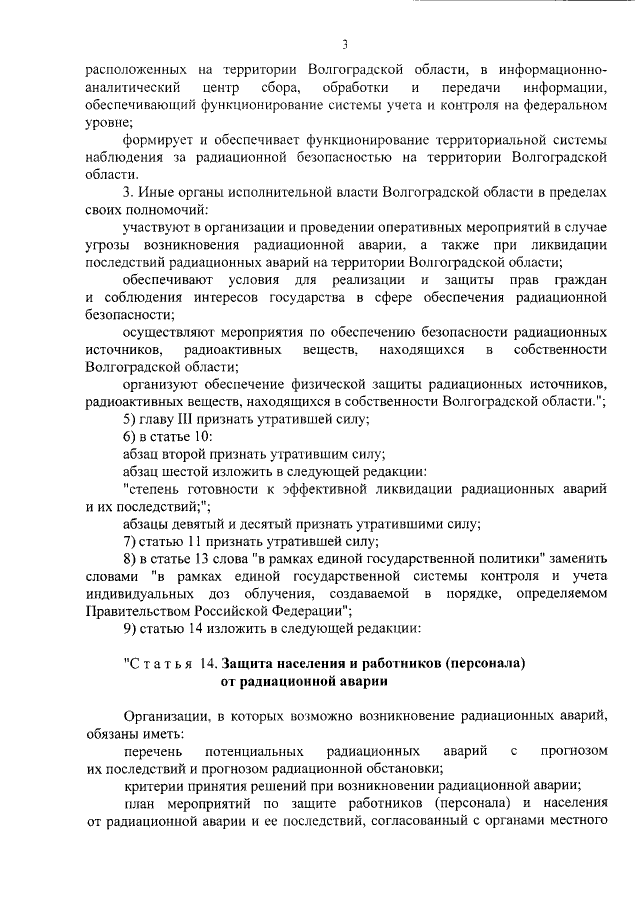 3

расположенных на территории Волгоградской области, в информационно-аналитический центр сбора, обработки и передачи информации, обеспечивающий функционирование системы учета и контроля на федеральном уровне;

формирует и обеспечивает функционирование территориальной системы наблюдения за радиационной безопасностью на территории Волгоградской области.

3. Иные органы исполнительной власти Волгоградской области в пределах своих полномочий:

участвуют в организации и проведении оперативных мероприятий в случае угрозы возникновения радиационной аварии, а также при ликвидации последствий радиационных аварий на территории Волгоградской области;

обеспечивают условия для реализации и защиты прав граждан и соблюдения интересов государства в сфере обеспечения радиационной безопасности;

осуществляют мероприятия по обеспечению безопасности радиационных источников, радиоактивных веществ, находящихся в собственности Волгоградской области;

организуют обеспечение физической защиты радиационных источников, радиоактивных веществ, находящихся в собственности Волгоградской области.";

5) главу III признать утратившей силу;

6) в статье 10:

абзац второй признать утратившим силу;

абзац шестой изложить в следующей редакции:

"степень готовности к эффективной ликвидации радиационных аварий и их последствий;";

абзацы девятый и десятый признать утратившими силу;

7) статью 11 признать утратившей силу;

8) в статье 13 слова "в рамках единой государственной политики" заменить словами "в рамках единой государственной системы контроля и учета индивидуальных доз облучения, создаваемой в порядке, определяемом Правительством Российской Федерации";

9) статью 14 изложить в следующей редакции:

"Статья 14. Защита населения и работников (персонала) от радиационной аварии

Организации, в которых возможно возникновение радиационных аварий, обязаны иметь:

перечень потенциальных радиационных аварий с прогнозом их последствий и прогнозом радиационной обстановки;

критерии принятия решений при возникновении радиационной аварии;

план мероприятий по защите работников (персонала) и населения от радиационной аварии и ее последствий, согласованный с органами местного